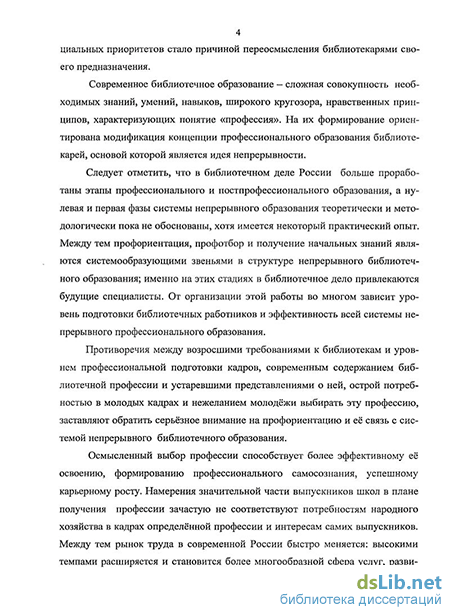 4

циальных приоритетов стало причиной переосмысления библиотекарями своего предназначения.

Современное библиотечное образование – сложная совокупность необходимых знаний, умений, навыков, широкого кругозора, нравственных принципов, характеризующих понятие «профессия». На их формирование ориентирована модификация концепции профессионального образования библиотекарей, основой которой является идея непрерывности.

Следует отметить, что в библиотечном деле России больше проработаны этапы профессионального и постпрофессионального образования, а нулевая и первая фазы системы непрерывного образования теоретически и методологически пока не обоснованы, хотя имеется некоторый практический опыт. Между тем профориентация, профотбор и получение начальных знаний являются системообразующими звеньями в структуре непрерывного библиотечного образования; именно на этих стадиях в библиотечное дело привлекаются будущие специалисты. От организации этой работы во многом зависит уровень подготовки библиотечных работников и эффективность всей системы непрерывного профессионального образования.

Противоречия между возросшими требованиями к библиотекам и уровнем профессиональной подготовки кадров, современным содержанием библиотечной профессии и устаревшими представлениями о ней, острой потребностью в молодых кадрах и нежеланием молодёжи выбирать эту профессию, заставляют обратить серьёзное внимание на профориентацию и её связь с системой непрерывного библиотечного образования.

Осмысленный выбор профессии способствует более эффективному её освоению, формированию профессионального самосознания, успешному карьерному росту. Намерения значительной части выпускников школ в плане получения профессии зачастую не соответствуют потребностям народного хозяйства в кадрах определённой профессии и интересам самих выпускников. Между тем рынок труда в современной России быстро меняется: высокими темпами расширяется и становится более многообразной сфера услуг, разви-

dsLib.net
библиотека диссертаций